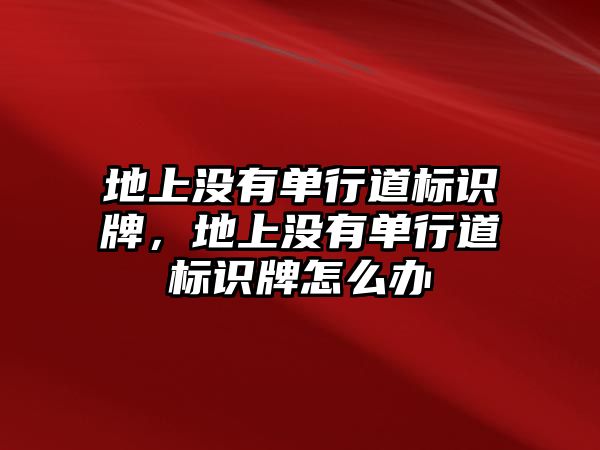 地上没有单行道标识牌，地上没有单行道标识牌怎么办